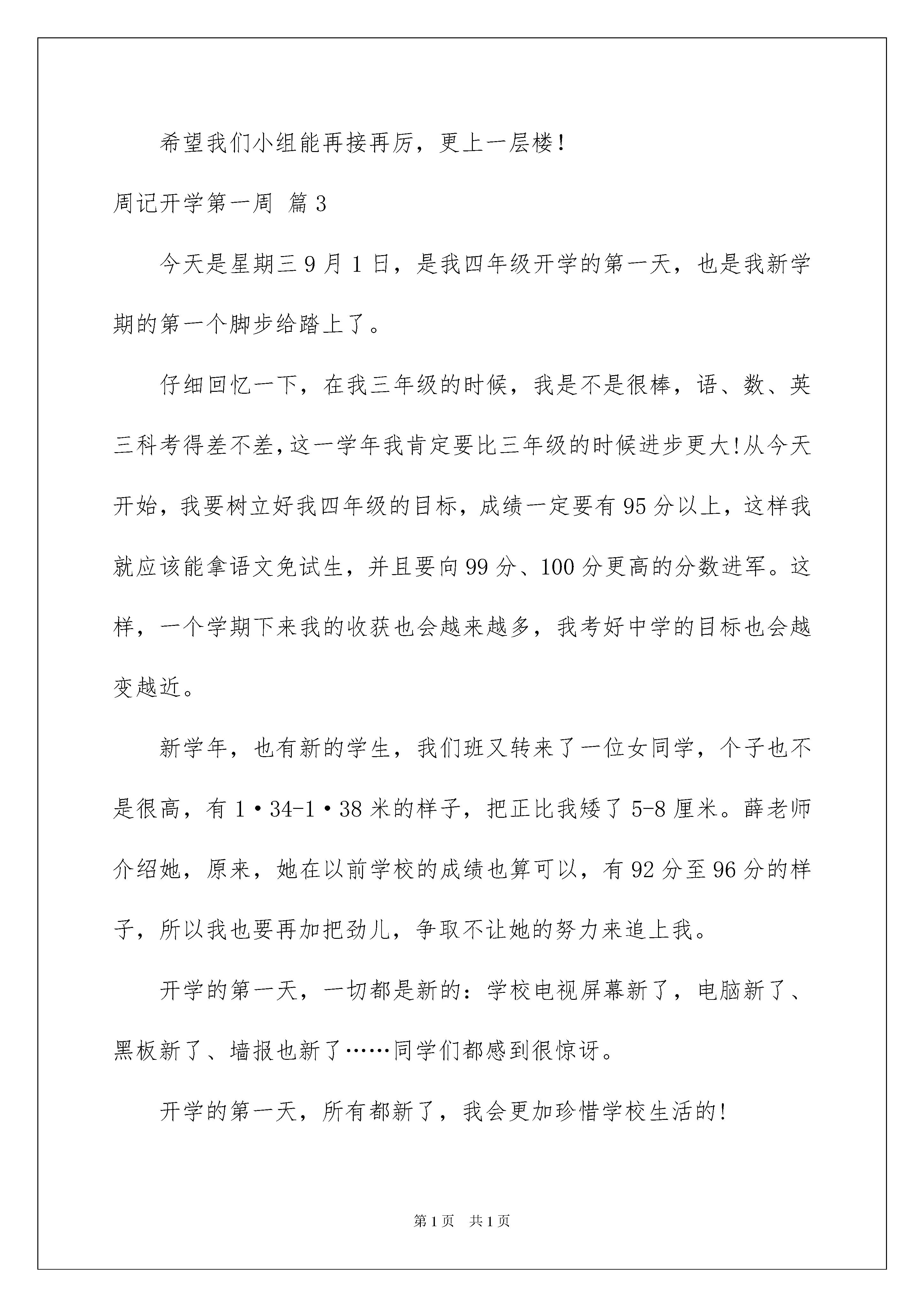 希望我们小组能再接再厉，更上一层楼！

周记开学第一周 篇3

今天是星期三9月1日，是我四年级开学的第一天，也是我新学期的第一个脚步给踏上了。

仔细回忆一下，在我三年级的时候，我是不是很棒，语、数、英三科考得差不差，这一学年我肯定要比三年级的时候进步更大!从今天开始，我要树立好我四年级的目标，成绩一定要有95分以上，这样我就应该能拿语文免试生，并且要向99分、100分更高的分数进军。这样，一个学期下来我的收获也会越来越多，我考好中学的目标也会越变越近。

新学年，也有新的学生，我们班又转来了一位女同学，个子也不是很高，有1·34-1·38米的样子，把正比我矮了5-8厘米。薛老师介绍她，原来，她在以前学校的成绩也算可以，有92分至96分的样子，所以我也要再加把劲儿，争取不让她的努力来追上我。

开学的第一天，一切都是新的：学校电视屏幕新了，电脑新了、黑板新了、墙报也新了……同学们都感到很惊讶。

开学的第一天，所有都新了，我会更加珍惜学校生活的!

第1页 共1页